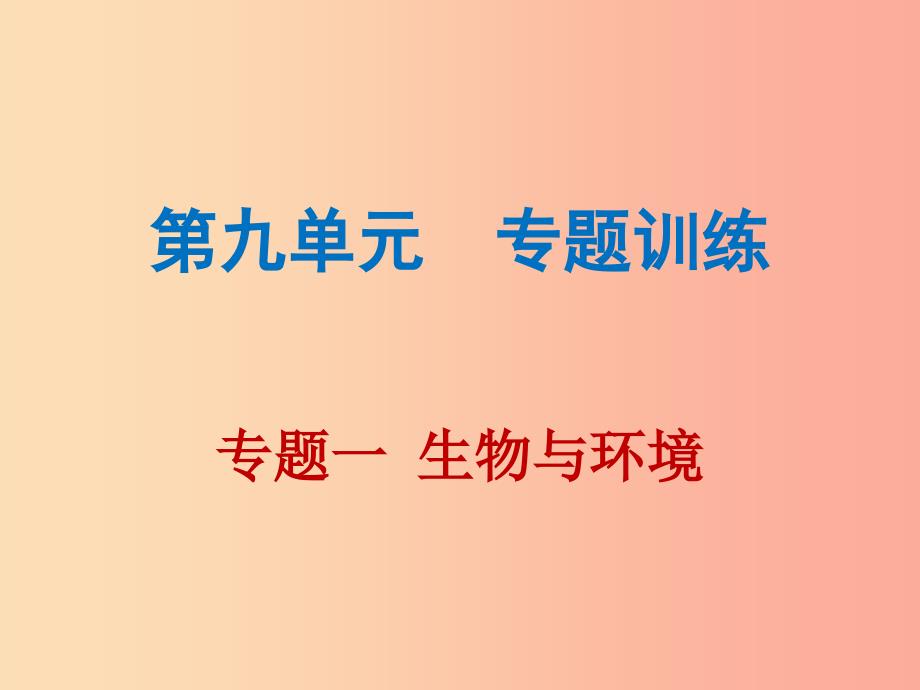 第九单元　专题训练

专题一  生物与环境